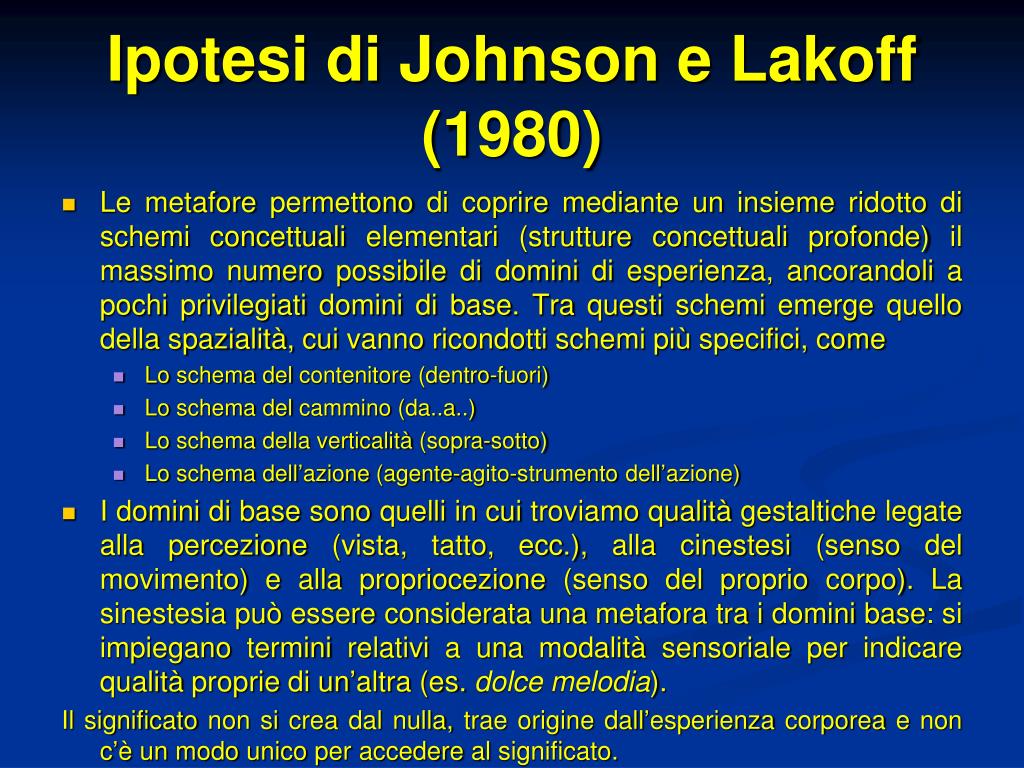 Ipotesi di Johnson e Lakoff (1980)

Le metafore permettono di coprire mediante un insieme ridotto di schemi concettuali elementari (strutture concettuali profonde) il massimo numero possibile di domini di esperienza, ancorandoli a pochi privilegiati domini di base. Tra questi schemi emerge quello della spazialità, cui vanno ricondotti schemi più specifici, come

Lo schema del contenitore (dentro-fuori)

Lo schema del cammino (da..a..)

Lo schema della verticalità (sopra-sotto)

Lo schema dell'azione (agente-agito-strumento dell'azione)

I domini di base sono quelli in cui troviamo qualità gestaltiche legate alla percezione (vista, tatto, ecc.), alla cinestesi (senso del movimento) e alla propriocezione (senso del proprio corpo). La sinestesia può essere considerata una metafora tra i domini base: si impiegano termini relativi a una modalità sensoriale per indicare qualità proprie di un'altra (es. dolce melodia).

Il significato non si crea dal nulla, trae origine dall'esperienza corporea e non c'è un modo unico per accedere al significato.